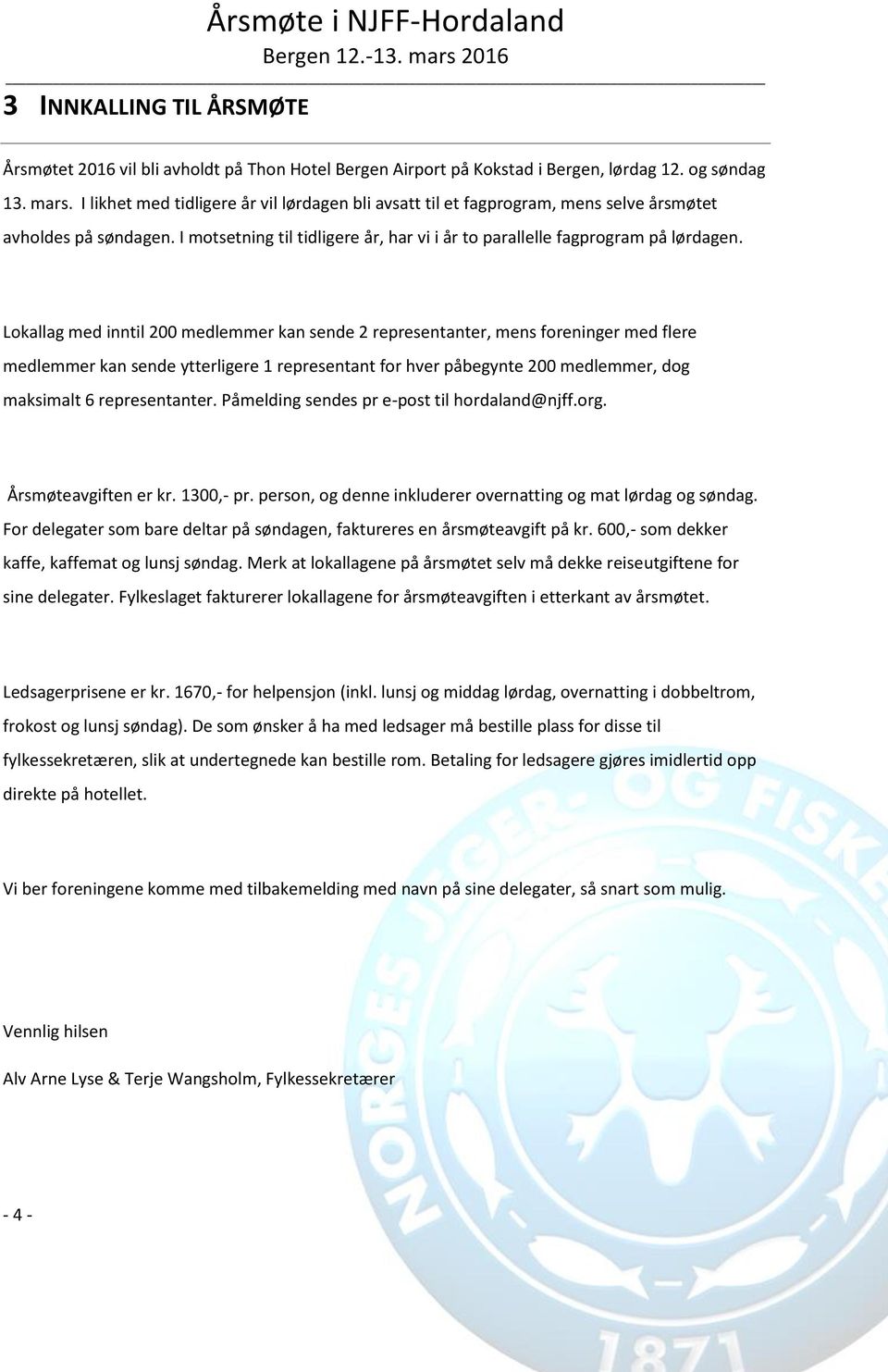 Årsmøte i NJFF-Hordaland
Bergen 12.-13. mars 2016

3 INNKALLING TIL ÅRSMØTE

Årsmøtet 2016 vil bli avholdt på Thon Hotel Bergen Airport på Kokstad i Bergen, lørdag 12. og søndag 13. mars. I likhet med tidligere år vil lørdagen bli avsatt til et fagprogram, mens selve årsmøtet avholdes på søndagen. I motsetning til tidligere år, har vi i år to parallelle fagprogram på lørdagen.

Lokallag med inntil 200 medlemmer kan sende 2 representanter, mens foreninger med flere medlemmer kan sende ytterligere 1 representant for hver påbegynte 200 medlemmer, dog maksimalt 6 representanter. Påmelding sendes pr e-post til hordaland@njff.org.

Årsmøteavgiften er kr. 1300,- pr. person, og denne inkluderer overnatting og mat lørdag og søndag. For delegater som bare deltar på søndagen, faktureres en årsmøteavgift på kr. 600,- som dekker kaffe, kaffemat og lunsj søndag. Merk at lokallagene på årsmøtet selv må dekke reiseutgiftene for sine delegater. Fylkeslaget fakturerer lokallagene for årsmøteavgiften i etterkant av årsmøtet.

Ledsagerprisene er kr. 1670,- for helpensjon (inkl. lunsj og middag lørdag, overnatting i dobbeltrom, frokost og lunsj søndag). De som ønsker å ha med ledsager må bestille plass for disse til fylkessekretæren, slik at undertegnede kan bestille rom. Betaling for ledsagere gjøres imidlertid opp direkte på hotellet.

Vi ber foreningene komme med tilbakemelding med navn på sine delegater, så snart som mulig.

Vennlig hilsen

Alv Arne Lyse & Terje Wangsholm, Fylkessekretærer

- 4 -

NORGES JEGER- OG FISKE
1871